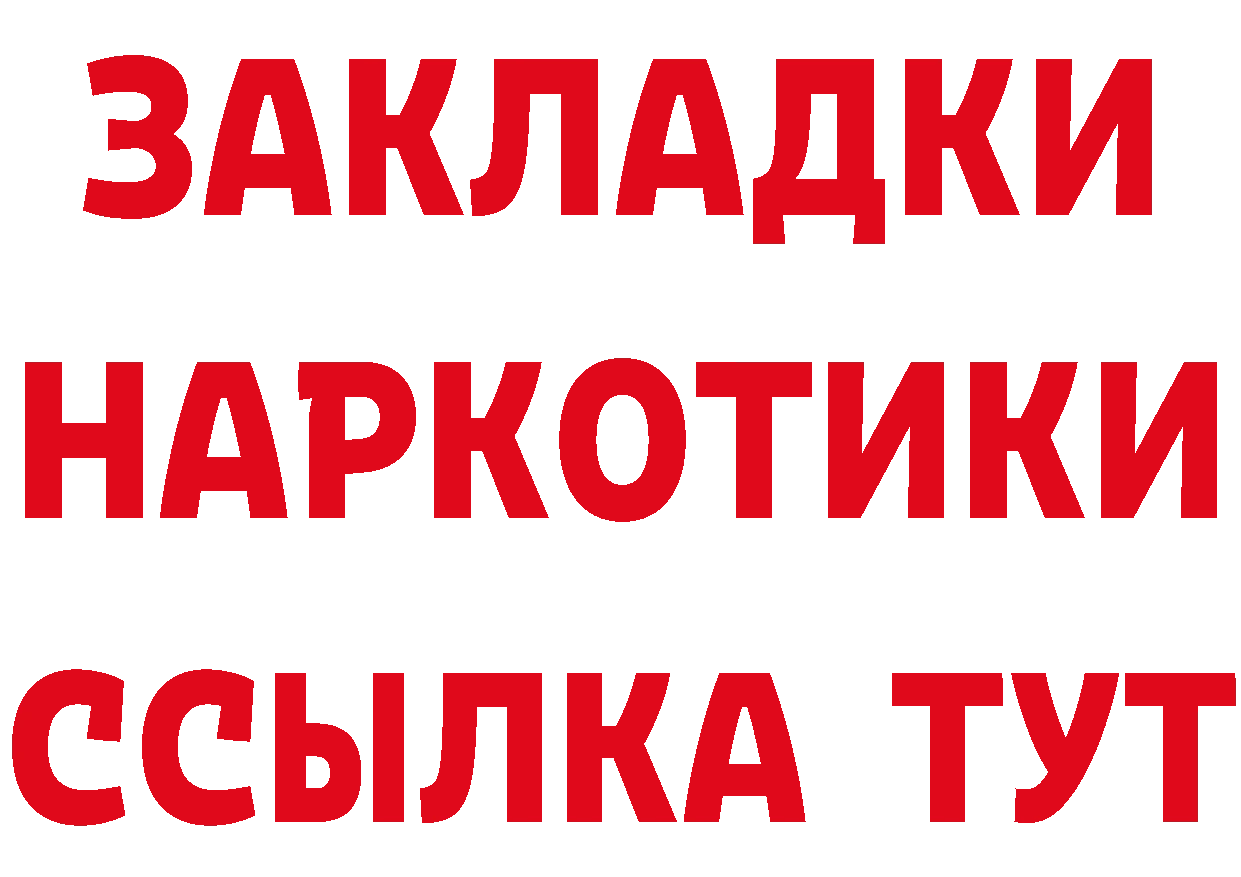 ЗАКЛАДКИ НАРКОТИКИ ССЫЛКА ТУТ